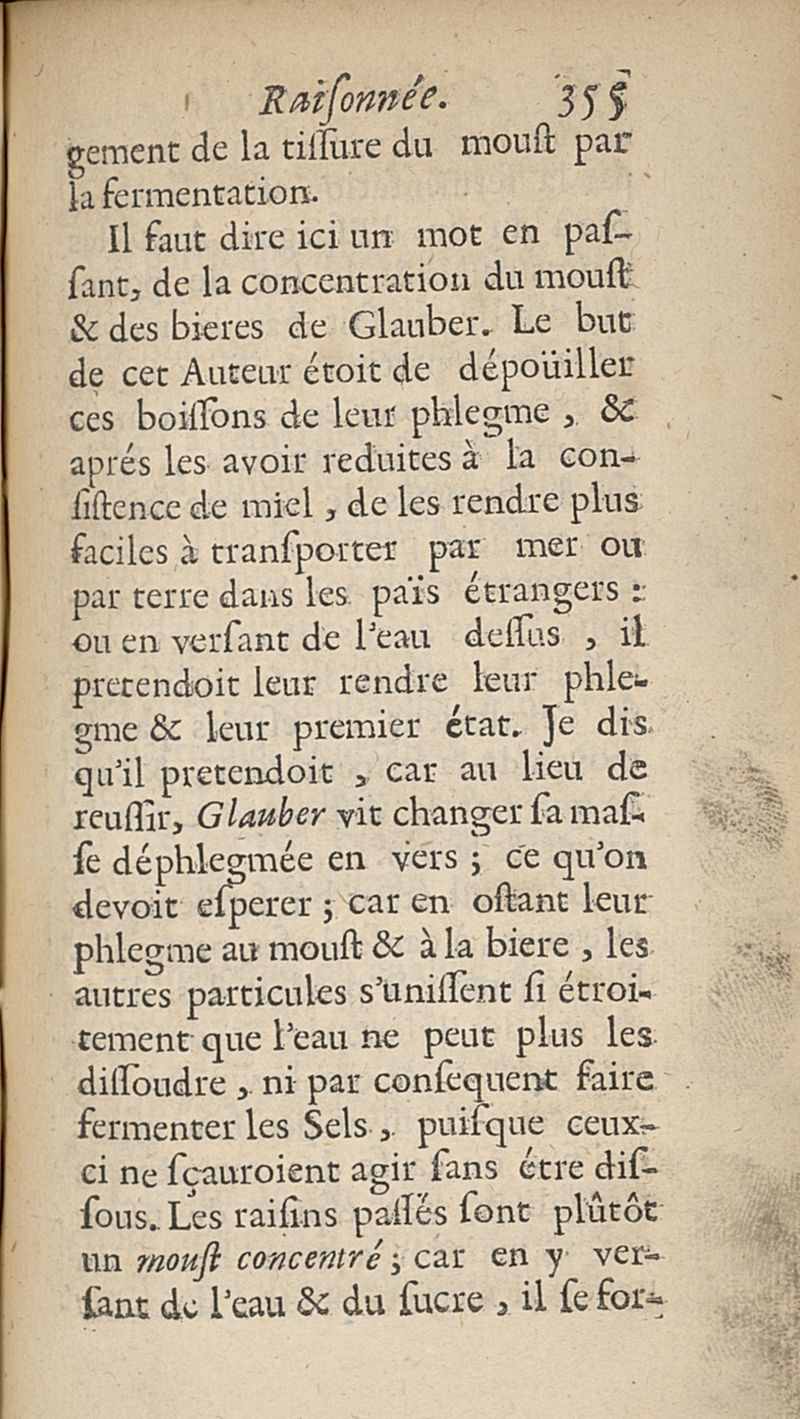 Raiſonnée. 355

gement de la tiſſure du mouſt par la fermentation.

Il faut dire ici un mot en paſſant, de la concentration du mouſt & des bieres de Glauber. Le but de cet Auteur étoit de dépoüiller ces boiſſons de leur phlegme, & aprés les avoir reduites à la conſiſtence de miel, de les rendre plus faciles à tranſporter par mer ou par terre dans les païs étrangers : ou en verſant de l'eau deſſus, il pretendoit leur rendre leur phlegme & leur premier état. Je dis qu'il pretendoit, car au lieu de reuſſir, Glauber vit changer ſa maſſe déphlegmée en vers ; ce qu'on devoit eſperer ; car en oſtant leur phlegme au mouſt & à la biere, les autres particules s'uniſſent ſi étroitement que l'eau ne peut plus les diſſoudre, ni par conſequent faire fermenter les Sels, puiſque ceux-ci ne ſçauroient agir ſans étre diſſous. Les raiſins paſſés ſont plûtôt un mouſt concentré ; car en y verſant de l'eau & du ſucre, il ſe for-